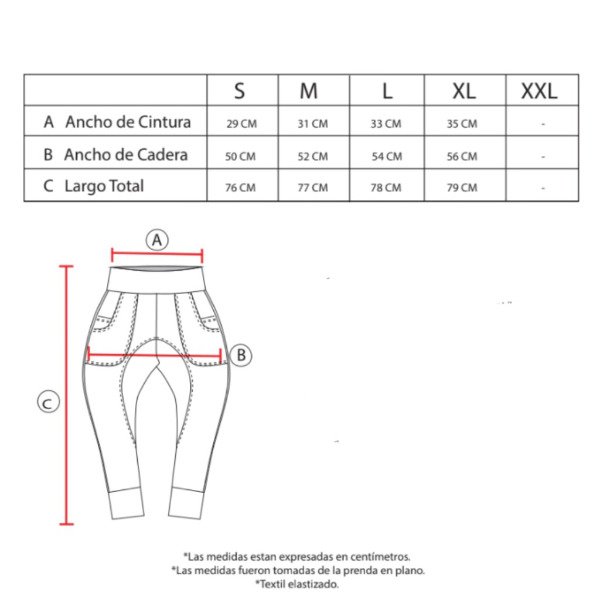 | | S | M | L | XL | XXL |
|---|---|---|---|---|---|
| A Ancho de Cintura | 29 CM | 31 CM | 33 CM | 35 CM | - |
| B Ancho de Cadera | 50 CM | 52 CM | 54 CM | 56 CM | - |
| C Largo Total | 76 CM | 77 CM | 78 CM | 79 CM | - |

A

B

C

*Las medidas estan expresadas en centímetros.
*Las medidas fueron tomadas de la prenda en plano.
*Textil elastizado.